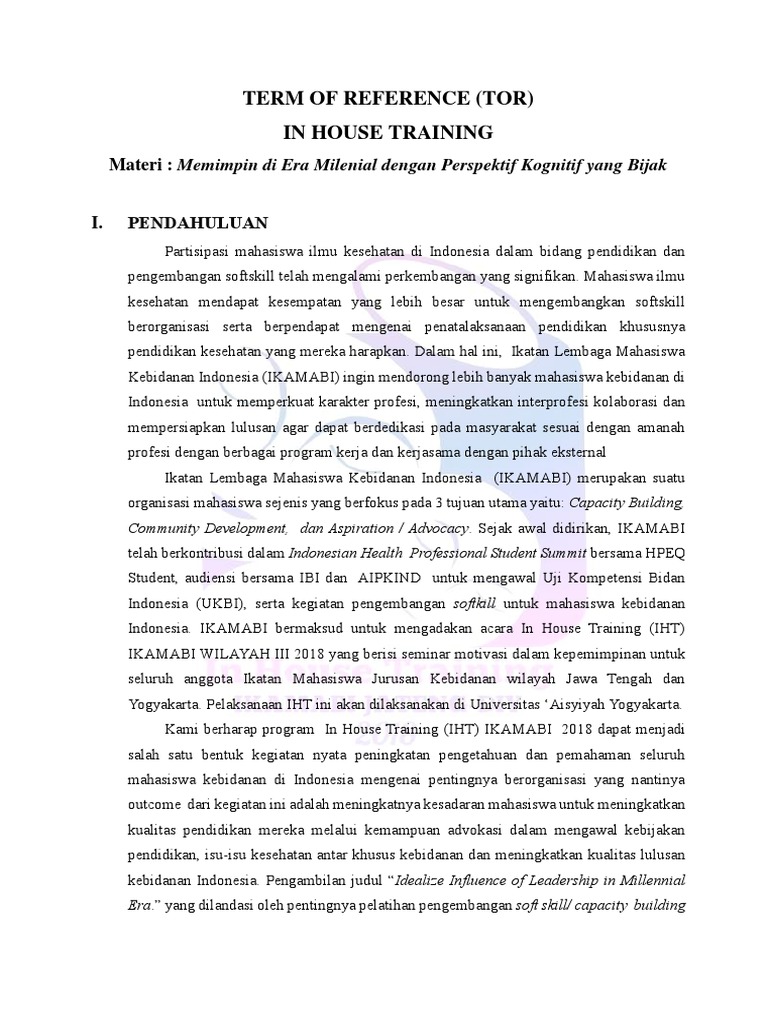 TERM OF REFERENCE (TOR)

IN HOUSE TRAINING

Materi : Memimpin di Era Milenial dengan Perspektif Kognitif yang Bijak

I. PENDAHULUAN

Partisipasi mahasiswa ilmu kesehatan di Indonesia dalam bidang pendidikan dan pengembangan softskill telah mengalami perkembangan yang signifikan. Mahasiswa ilmu kesehatan mendapat kesempatan yang lebih besar untuk mengembangkan softskill berorganisasi serta berpendapat mengenai penatalaksanaan pendidikan khususnya pendidikan kesehatan yang mereka harapkan. Dalam hal ini, Ikatan Lembaga Mahasiswa Kebidanan Indonesia (IKAMABI) ingin mendorong lebih banyak mahasiswa kebidanan di Indonesia untuk memperkuat karakter profesi, meningkatkan interprofesi kolaborasi dan mempersiapkan lulusan agar dapat berdedikasi pada masyarakat sesuai dengan amanah profesi dengan berbagai program kerja dan kerjasama dengan pihak eksternal

Ikatan Lembaga Mahasiswa Kebidanan Indonesia (IKAMABI) merupakan suatu organisasi mahasiswa sejenis yang berfokus pada 3 tujuan utama yaitu: Capacity Building, Community Development, dan Aspiration / Advocacy. Sejak awal didirikan, IKAMABI telah berkontribusi dalam Indonesian Health Professional Student Summit bersama HPEQ Student, audiensi bersama IBI dan AIPKIND untuk mengawal Uji Kompetensi Bidan Indonesia (UKBI), serta kegiatan pengembangan softkill untuk mahasiswa kebidanan Indonesia. IKAMABI bermaksud untuk mengadakan acara In House Training (IHT) IKAMABI WILAYAH III 2018 yang berisi seminar motivasi dalam kepemimpinan untuk seluruh anggota Ikatan Mahasiswa Jurusan Kebidanan wilayah Jawa Tengah dan Yogyakarta. Pelaksanaan IHT ini akan dilaksanakan di Universitas ‘Aisyiyah Yogyakarta.

Kami berharap program In House Training (IHT) IKAMABI 2018 dapat menjadi salah satu bentuk kegiatan nyata peningkatan pengetahuan dan pemahaman seluruh mahasiswa kebidanan di Indonesia mengenai pentingnya berorganisasi yang nantinya outcome dari kegiatan ini adalah meningkatnya kesadaran mahasiswa untuk meningkatkan kualitas pendidikan mereka melalui kemampuan advokasi dalam mengawal kebijakan pendidikan, isu-isu kesehatan antar khusus kebidanan dan meningkatkan kualitas lulusan kebidanan Indonesia. Pengambilan judul “Idealize Influence of Leadership in Millennial Era.” yang dilandasi oleh pentingnya pelatihan pengembangan soft skill/ capacity building